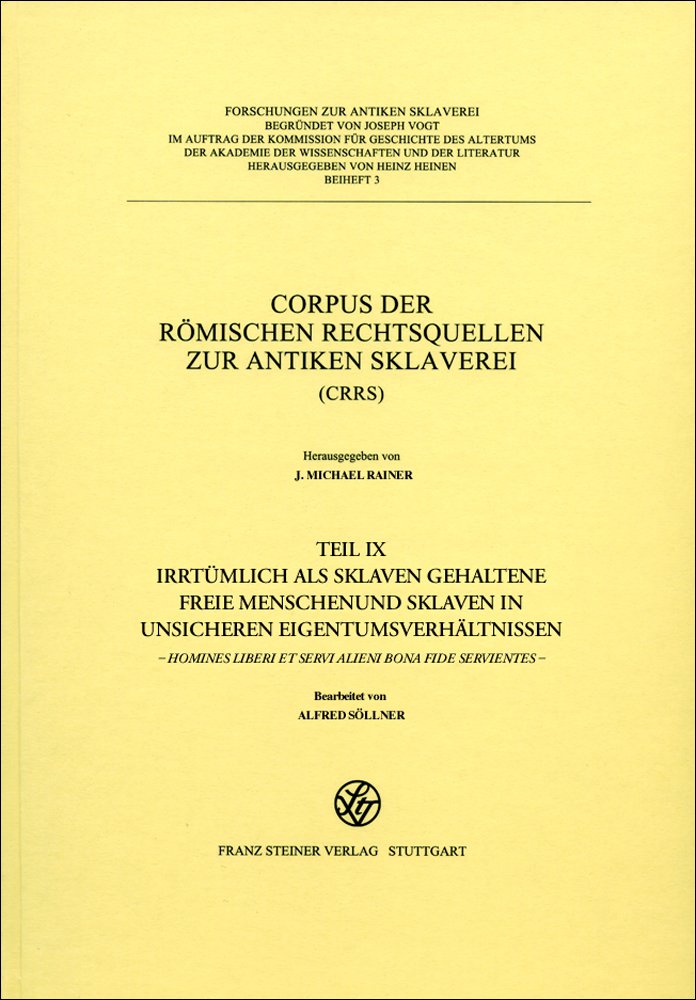 FORSCHUNGEN ZUR ANTIKEN SKLAVEREI
BEGRÜNDET VON JOSEPH VOGT
IM AUFTRAG DER KOMMISSION FÜR GESCHICHTE DES ALTERTUMS
DER AKADEMIE DER WISSENSCHAFTEN UND DER LITERATUR
HERAUSGEGEBEN VON HEINZ HEINEN
BEIHEFT 3

CORPUS DER
RÖMISCHEN RECHTSQUELLEN
ZUR ANTIKEN SKLAVEREI
(CRRS)

Herausgegeben von
J. MICHAEL RAINER

TEIL IX
IRRTÜMLICH ALS SKLAVEN GEHALTENE
FREIE MENSCHENUND SKLAVEN IN
UNSICHEREN EIGENTUMSVERHÄLTNISSEN
– HOMINES LIBERI ET SERVI ALIENI BONA FIDE SERVIENTES –

Bearbeitet von
ALFRED SÖLLNER

FRANZ STEINER VERLAG STUTTGART